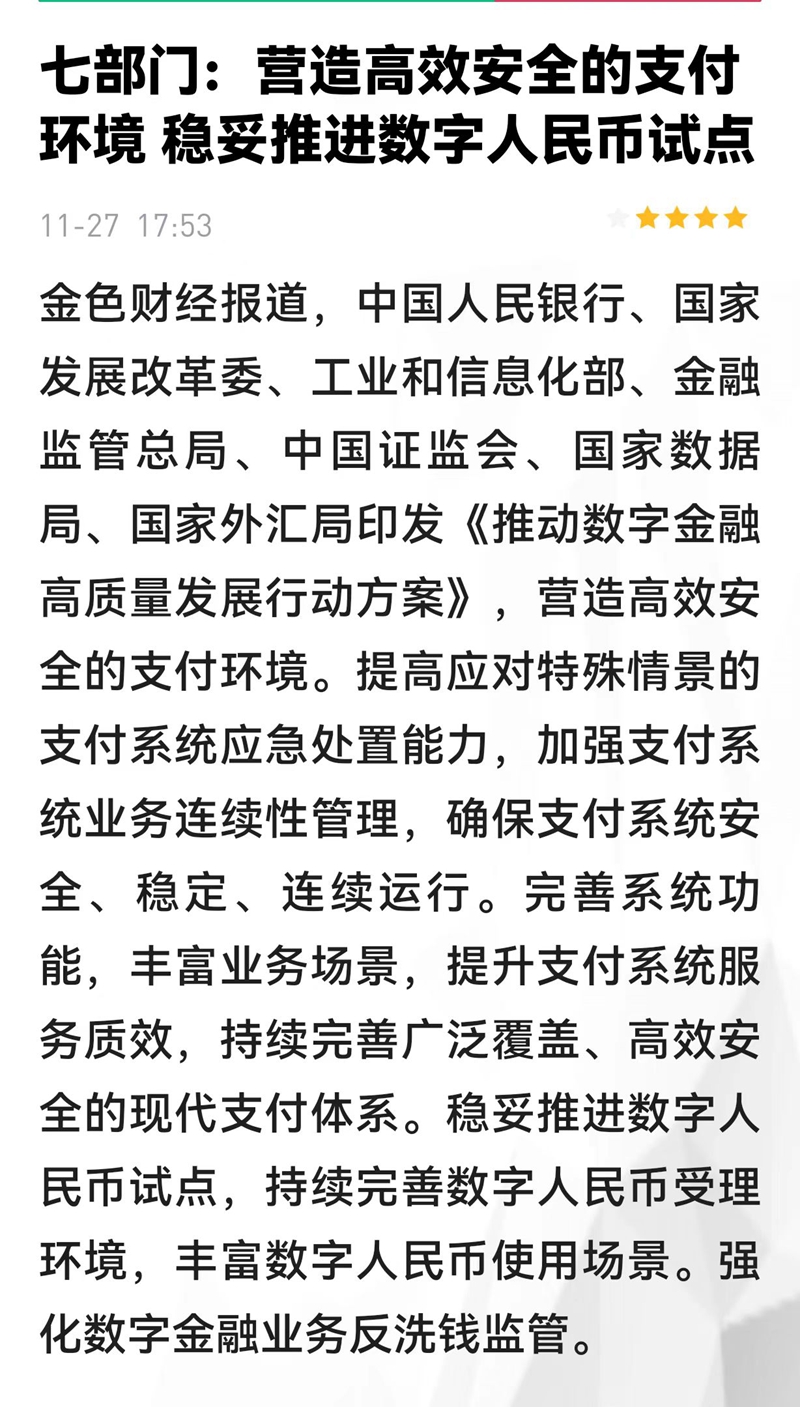 七部门：营造高效安全的支付环境 稳妥推进数字人民币试点

11-27 17:53

金色财经报道，中国人民银行、国家发展改革委、工业和信息化部、金融监管总局、中国证监会、国家数据局、国家外汇局印发《推动数字金融高质量发展行动方案》，营造高效安全的支付环境。提高应对特殊情景的支付系统应急处置能力，加强支付系统业务连续性管理，确保支付系统安全、稳定、连续运行。完善系统功能，丰富业务场景，提升支付系统服务质效，持续完善广泛覆盖、高效安全的现代支付体系。稳妥推进数字人民币试点，持续完善数字人民币受理环境，丰富数字人民币使用场景。强化数字金融业务反洗钱监管。